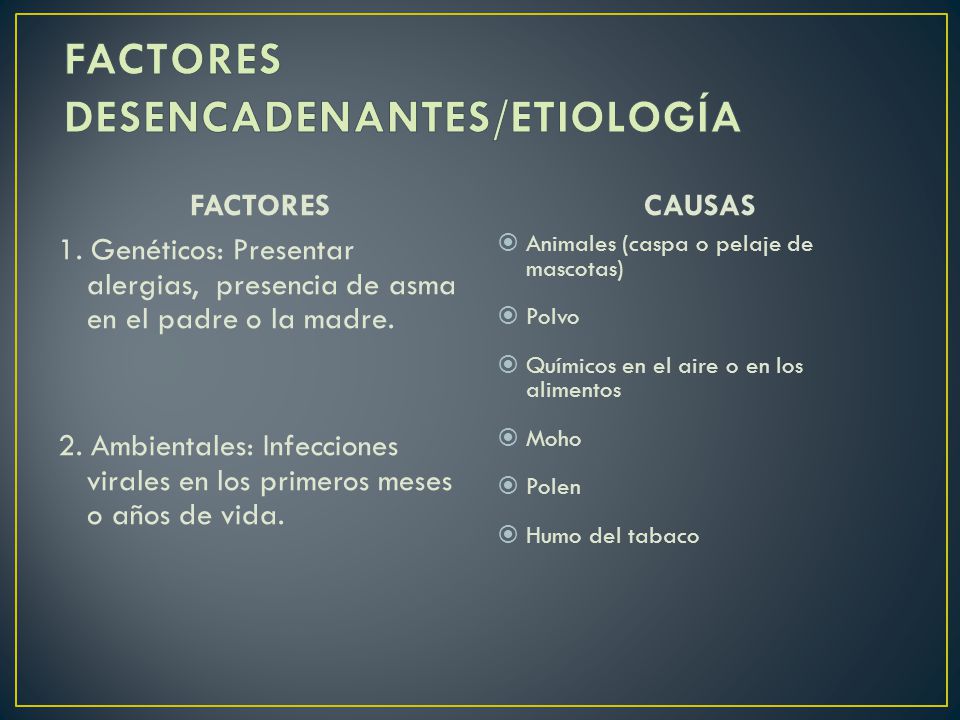 FACTORES DESENCADENANTES/ETIOLOGÍA

FACTORES

1. Genéticos: Presentar alergias, presencia de asma en el padre o la madre.

2. Ambientales: Infecciones virales en los primeros meses o años de vida.

CAUSAS

Animales (caspa o pelaje de mascotas)

Polvo

Químicos en el aire o en los alimentos

Moho

Polen

Humo del tabaco